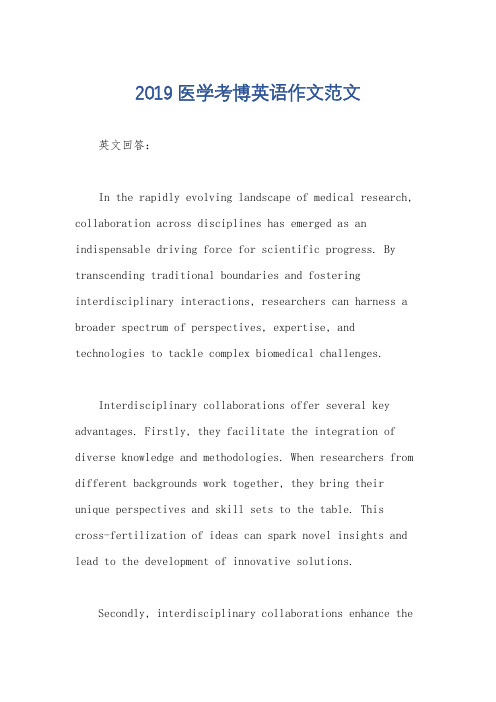 2019 医学考博英语作文范文

英文回答：

In the rapidly evolving landscape of medical research, collaboration across disciplines has emerged as an indispensable driving force for scientific progress. By transcending traditional boundaries and fostering interdisciplinary interactions, researchers can harness a broader spectrum of perspectives, expertise, and technologies to tackle complex biomedical challenges.

Interdisciplinary collaborations offer several key advantages. Firstly, they facilitate the integration of diverse knowledge and methodologies. When researchers from different backgrounds work together, they bring their unique perspectives and skill sets to the table. This cross-fertilization of ideas can spark novel insights and lead to the development of innovative solutions.

Secondly, interdisciplinary collaborations enhance the